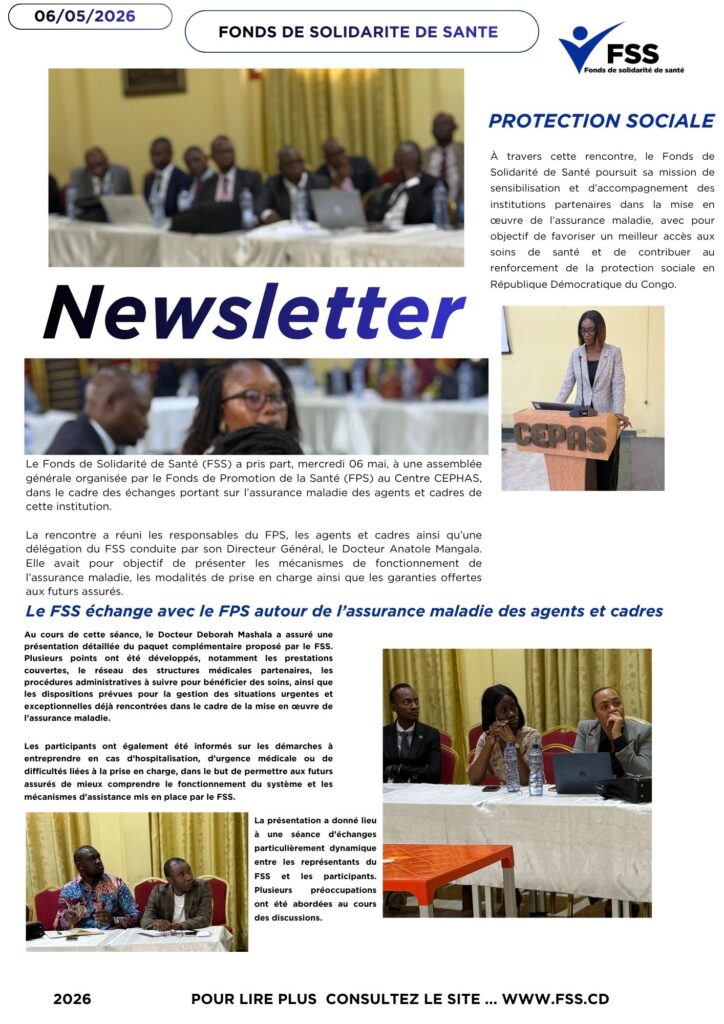 06/05/2026

FONDS DE SOLIDARITE DE SANTE

FSS
Fonds de solidarité de santé

PROTECTION SOCIALE

À travers cette rencontre, le Fonds de Solidarité de Santé poursuit sa mission de sensibilisation et d'accompagnement des institutions partenaires dans la mise en œuvre de l'assurance maladie, avec pour objectif de favoriser un meilleur accès aux soins de santé et de contribuer au renforcement de la protection sociale en République Démocratique du Congo.

Newsletter

CEPAS

Le Fonds de Solidarité de Santé (FSS) a pris part, mercredi 06 mai, à une assemblée générale organisée par le Fonds de Promotion de la Santé (FPS) au Centre CEPHAS, dans le cadre des échanges portant sur l'assurance maladie des agents et cadres de cette institution.

La rencontre a réuni les responsables du FPS, les agents et cadres ainsi qu'une délégation du FSS conduite par son Directeur Général, le Docteur Anatole Mangala. Elle avait pour objectif de présenter les mécanismes de fonctionnement de l'assurance maladie, les modalités de prise en charge ainsi que les garanties offertes aux futurs assurés.

Le FSS échange avec le FPS autour de l'assurance maladie des agents et cadres

Au cours de cette séance, le Docteur Deborah Mashala a assuré une présentation détaillée du paquet complémentaire proposé par le FSS. Plusieurs points ont été développés, notamment les prestations couvertes, le réseau des structures médicales partenaires, les procédures administratives à suivre pour bénéficier des soins, ainsi que les dispositions prévues pour la gestion des situations urgentes et exceptionnelles déjà rencontrées dans le cadre de la mise en œuvre de l'assurance maladie.

Les participants ont également été informés sur les démarches à entreprendre en cas d'hospitalisation, d'urgence médicale ou de difficultés liées à la prise en charge, dans le but de permettre aux futurs assurés de mieux comprendre le fonctionnement du système et les mécanismes d'assistance mis en place par le FSS.

La présentation a donné lieu à une séance d'échanges particulièrement dynamique entre les représentants du FSS et les participants. Plusieurs préoccupations ont été abordées au cours des discussions.

2026

POUR LIRE PLUS CONSULTEZ LE SITE ... WWW.FSS.CD